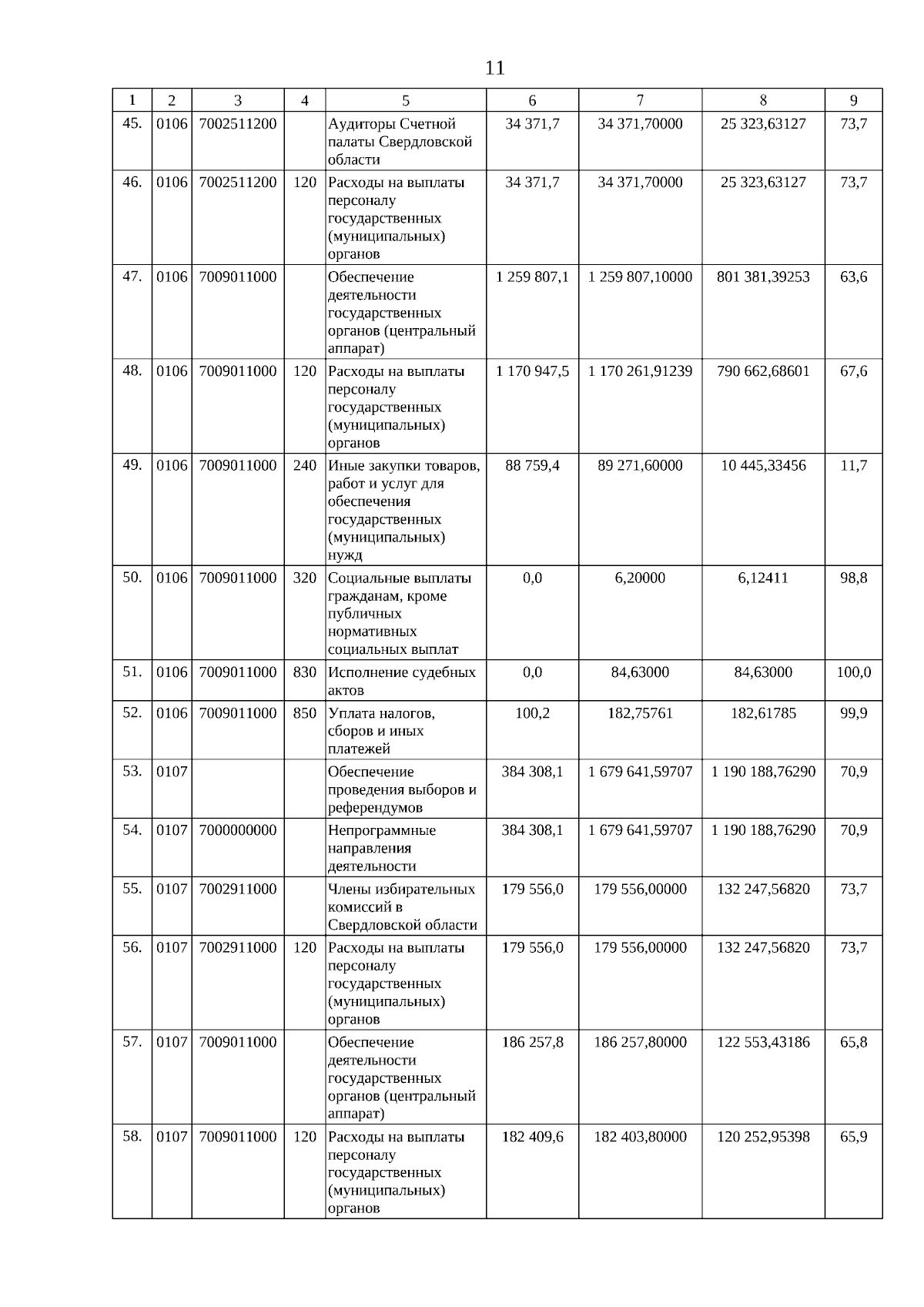 11

| 1 | 2 | 3 | 4 | 5 | 6 | 7 | 8 | 9 |
|---|---|---|---|---|---|---|---|---|
| 45. | 0106 | 7002511200 | | Аудиторы Счетной палаты Свердловской области | 34 371,7 | 34 371,70000 | 25 323,63127 | 73,7 |
| 46. | 0106 | 7002511200 | 120 | Расходы на выплаты персоналу государственных (муниципальных) органов | 34 371,7 | 34 371,70000 | 25 323,63127 | 73,7 |
| 47. | 0106 | 7009011000 | | Обеспечение деятельности государственных органов (центральный аппарат) | 1 259 807,1 | 1 259 807,10000 | 801 381,39253 | 63,6 |
| 48. | 0106 | 7009011000 | 120 | Расходы на выплаты персоналу государственных (муниципальных) органов | 1 170 947,5 | 1 170 261,91239 | 790 662,68601 | 67,6 |
| 49. | 0106 | 7009011000 | 240 | Иные закупки товаров, работ и услуг для обеспечения государственных (муниципальных) нужд | 88 759,4 | 89 271,60000 | 10 445,33456 | 11,7 |
| 50. | 0106 | 7009011000 | 320 | Социальные выплаты гражданам, кроме публичных нормативных социальных выплат | 0,0 | 6,20000 | 6,12411 | 98,8 |
| 51. | 0106 | 7009011000 | 830 | Исполнение судебных актов | 0,0 | 84,63000 | 84,63000 | 100,0 |
| 52. | 0106 | 7009011000 | 850 | Уплата налогов, сборов и иных платежей | 100,2 | 182,75761 | 182,61785 | 99,9 |
| 53. | 0107 | | | Обеспечение проведения выборов и референдумов | 384 308,1 | 1 679 641,59707 | 1 190 188,76290 | 70,9 |
| 54. | 0107 | 7000000000 | | Непрограммные направления деятельности | 384 308,1 | 1 679 641,59707 | 1 190 188,76290 | 70,9 |
| 55. | 0107 | 7002911000 | | Члены избирательных комиссий в Свердловской области | 179 556,0 | 179 556,00000 | 132 247,56820 | 73,7 |
| 56. | 0107 | 7002911000 | 120 | Расходы на выплаты персоналу государственных (муниципальных) органов | 179 556,0 | 179 556,00000 | 132 247,56820 | 73,7 |
| 57. | 0107 | 7009011000 | | Обеспечение деятельности государственных органов (центральный аппарат) | 186 257,8 | 186 257,80000 | 122 553,43186 | 65,8 |
| 58. | 0107 | 7009011000 | 120 | Расходы на выплаты персоналу государственных (муниципальных) органов | 182 409,6 | 182 403,80000 | 120 252,95398 | 65,9 |